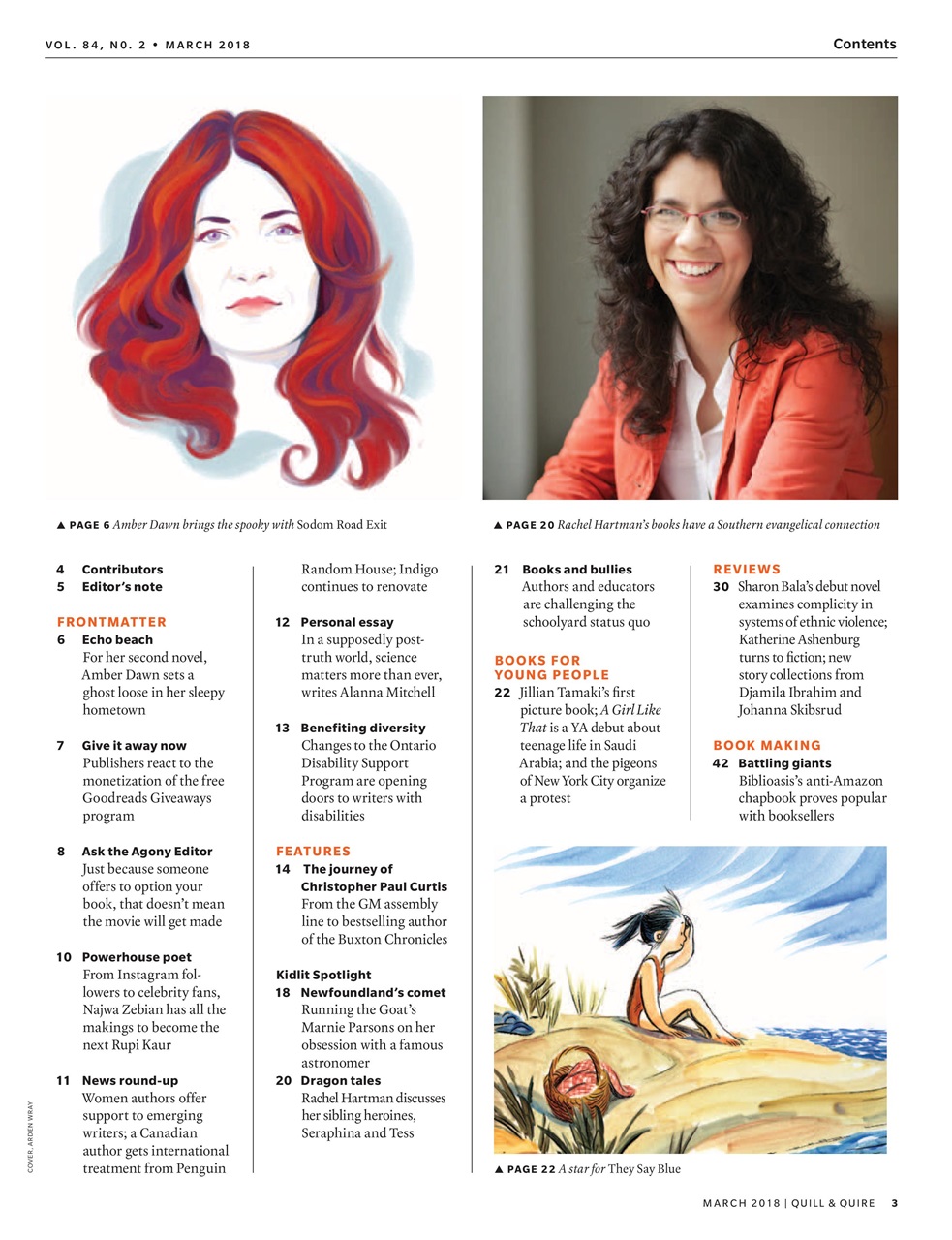 VOL. 84, NO. 2 • MARCH 2018

Contents

▲ PAGE 6 Amber Dawn brings the spooky with Sodom Road Exit

▲ PAGE 20 Rachel Hartman's books have a Southern evangelical connection

4 Contributors
5 Editor's note

FRONTMATTER
6 Echo beach
For her second novel, Amber Dawn sets a ghost loose in her sleepy hometown

7 Give it away now
Publishers react to the monetization of the free Goodreads Giveaways program

8 Ask the Agony Editor
Just because someone offers to option your book, that doesn't mean the movie will get made

10 Powerhouse poet
From Instagram followers to celebrity fans, Najwa Zebian has all the makings to become the next Rupi Kaur

11 News round-up
Women authors offer support to emerging writers; a Canadian author gets international treatment from Penguin Random House; Indigo continues to renovate

12 Personal essay
In a supposedly post-truth world, science matters more than ever, writes Alanna Mitchell

13 Benefiting diversity
Changes to the Ontario Disability Support Program are opening doors to writers with disabilities

FEATURES
14 The journey of Christopher Paul Curtis
From the GM assembly line to bestselling author of the Buxton Chronicles

Kidlit Spotlight
18 Newfoundland's comet
Running the Goat's Marnie Parsons on her obsession with a famous astronomer

20 Dragon tales
Rachel Hartman discusses her sibling heroines, Seraphina and Tess

21 Books and bullies
Authors and educators are challenging the schoolyard status quo

BOOKS FOR YOUNG PEOPLE
22 Jillian Tamaki's first picture book; A Girl Like That is a YA debut about teenage life in Saudi Arabia; and the pigeons of New York City organize a protest

REVIEWS
30 Sharon Bala's debut novel examines complicity in systems of ethnic violence; Katherine Ashenburg turns to fiction; new story collections from Djamila Ibrahim and Johanna Skibsrud

BOOK MAKING
42 Battling giants
Biblioasis's anti-Amazon chapbook proves popular with booksellers

▲ PAGE 22 A star for They Say Blue

COVER: ARDEN WRAY

MARCH 2018 | QUILL & QUIRE 3